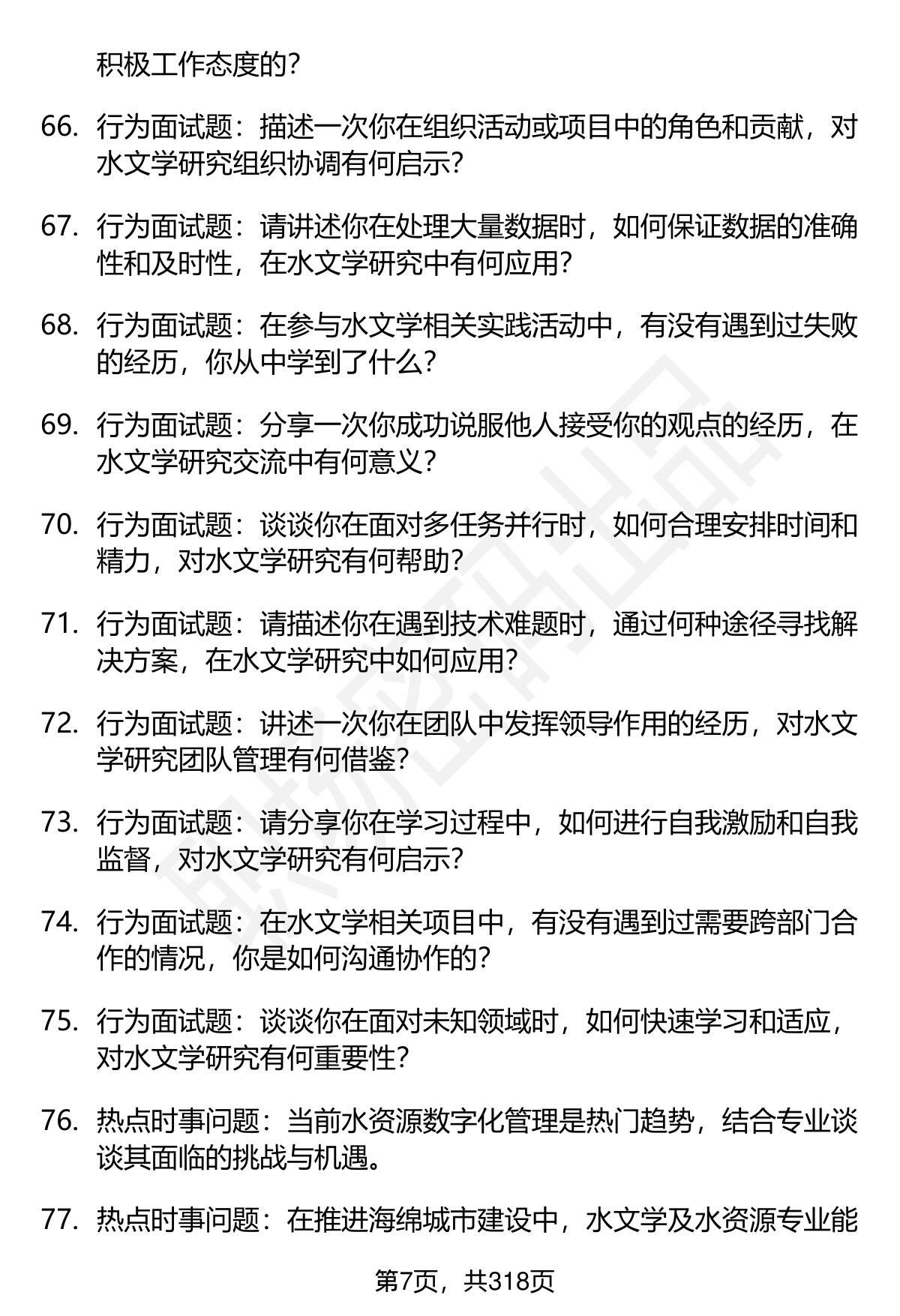 积极工作态度的？

66. 行为面试题：描述一次你在组织活动或项目中的角色和贡献，对水文学研究组织协调有何启示？

67. 行为面试题：请讲述你在处理大量数据时，如何保证数据的准确性和及时性，在水文学研究中有何应用？

68. 行为面试题：在参与水文学相关实践活动中，有没有遇到过失败的经历，你从中学到了什么？

69. 行为面试题：分享一次你成功说服他人接受你的观点的经历，在水文学研究交流中有何意义？

70. 行为面试题：谈谈你在面对多任务并行时，如何合理安排时间和精力，对水文学研究有何帮助？

71. 行为面试题：请描述你在遇到技术难题时，通过何种途径寻找解决方案，在水文学研究中如何应用？

72. 行为面试题：讲述一次你在团队中发挥领导作用的经历，对水文学研究团队管理有何借鉴？

73. 行为面试题：请分享你在学习过程中，如何进行自我激励和自我监督，对水文学研究有何启示？

74. 行为面试题：在水文学相关项目中，有没有遇到过需要跨部门合作的情况，你是如何沟通协作的？

75. 行为面试题：谈谈你在面对未知领域时，如何快速学习和适应，对水文学研究有何重要性？

76. 热点时事问题：当前水资源数字化管理是热门趋势，结合专业谈谈其面临的挑战与机遇。

77. 热点时事问题：在推进海绵城市建设中，水文学及水资源专业能

第7页，共318页